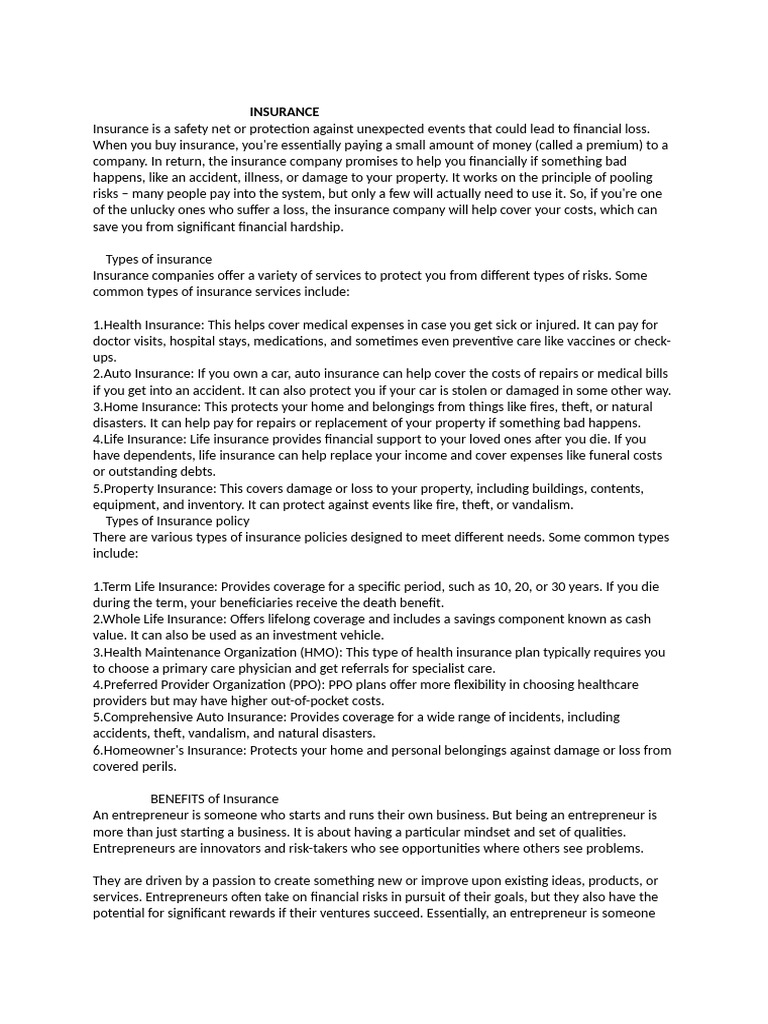 INSURANCE
Insurance is a safety net or protection against unexpected events that could lead to financial loss. When you buy insurance, you're essentially paying a small amount of money (called a premium) to a company. In return, the insurance company promises to help you financially if something bad happens, like an accident, illness, or damage to your property. It works on the principle of pooling risks – many people pay into the system, but only a few will actually need to use it. So, if you're one of the unlucky ones who suffer a loss, the insurance company will help cover your costs, which can save you from significant financial hardship.

Types of insurance
Insurance companies offer a variety of services to protect you from different types of risks. Some common types of insurance services include:

1.Health Insurance: This helps cover medical expenses in case you get sick or injured. It can pay for doctor visits, hospital stays, medications, and sometimes even preventive care like vaccines or check-ups.
2.Auto Insurance: If you own a car, auto insurance can help cover the costs of repairs or medical bills if you get into an accident. It can also protect you if your car is stolen or damaged in some other way.
3.Home Insurance: This protects your home and belongings from things like fires, theft, or natural disasters. It can help pay for repairs or replacement of your property if something bad happens.
4.Life Insurance: Life insurance provides financial support to your loved ones after you die. If you have dependents, life insurance can help replace your income and cover expenses like funeral costs or outstanding debts.
5.Property Insurance: This covers damage or loss to your property, including buildings, contents, equipment, and inventory. It can protect against events like fire, theft, or vandalism.
Types of Insurance policy
There are various types of insurance policies designed to meet different needs. Some common types include:

1.Term Life Insurance: Provides coverage for a specific period, such as 10, 20, or 30 years. If you die during the term, your beneficiaries receive the death benefit.
2.Whole Life Insurance: Offers lifelong coverage and includes a savings component known as cash value. It can also be used as an investment vehicle.
3.Health Maintenance Organization (HMO): This type of health insurance plan typically requires you to choose a primary care physician and get referrals for specialist care.
4.Preferred Provider Organization (PPO): PPO plans offer more flexibility in choosing healthcare providers but may have higher out-of-pocket costs.
5.Comprehensive Auto Insurance: Provides coverage for a wide range of incidents, including accidents, theft, vandalism, and natural disasters.
6.Homeowner's Insurance: Protects your home and personal belongings against damage or loss from covered perils.

BENEFITS of Insurance
An entrepreneur is someone who starts and runs their own business. But being an entrepreneur is more than just starting a business. It is about having a particular mindset and set of qualities. Entrepreneurs are innovators and risk-takers who see opportunities where others see problems.

They are driven by a passion to create something new or improve upon existing ideas, products, or services. Entrepreneurs often take on financial risks in pursuit of their goals, but they also have the potential for significant rewards if their ventures succeed. Essentially, an entrepreneur is someone